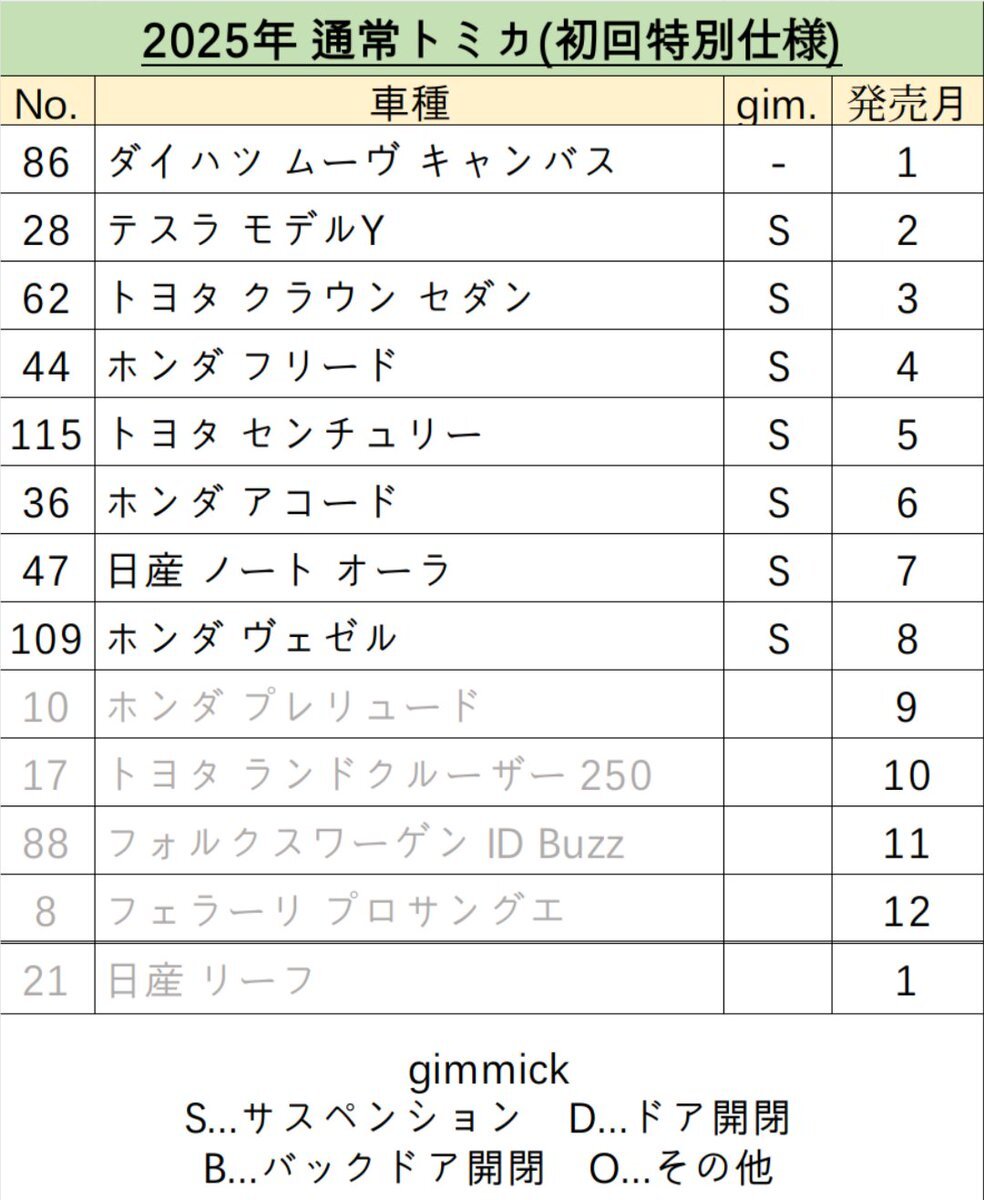 2025年 通常トミカ(初回特別仕様)

| No. | 車種 | gim. | 発売月 |
|---|---|---|---|
| 86 | ダイハツ ムーヴ キャンバス | - | 1 |
| 28 | テスラ モデルY | S | 2 |
| 62 | トヨタ クラウン セダン | S | 3 |
| 44 | ホンダ フリード | S | 4 |
| 115 | トヨタ センチュリー | S | 5 |
| 36 | ホンダ アコード | S | 6 |
| 47 | 日産 ノート オーラ | S | 7 |
| 109 | ホンダ ヴェゼル | S | 8 |
| 10 | ホンダ プレリュード | | 9 |
| 17 | トヨタ ランドクルーザー 250 | | 10 |
| 88 | フォルクスワーゲン ID Buzz | | 11 |
| 8 | フェラーリ プロサングエ | | 12 |
| 21 | 日産 リーフ | | 1 |

gimmick
S…サスペンション　D…ドア開閉
B…バックドア開閉　O…その他